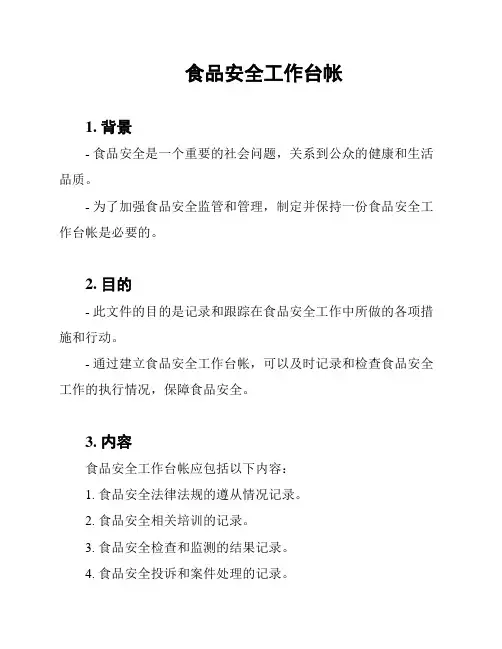 食品安全工作台帐

1. 背景

- 食品安全是一个重要的社会问题，关系到公众的健康和生活品质。

- 为了加强食品安全监管和管理，制定并保持一份食品安全工作台帐是必要的。

2. 目的

- 此文件的目的是记录和跟踪在食品安全工作中所做的各项措施和行动。

- 通过建立食品安全工作台帐，可以及时记录和检查食品安全工作的执行情况，保障食品安全。

3. 内容

食品安全工作台帐应包括以下内容：

1. 食品安全法律法规的遵从情况记录。

2. 食品安全相关培训的记录。

3. 食品安全检查和监测的结果记录。

4. 食品安全投诉和案件处理的记录。